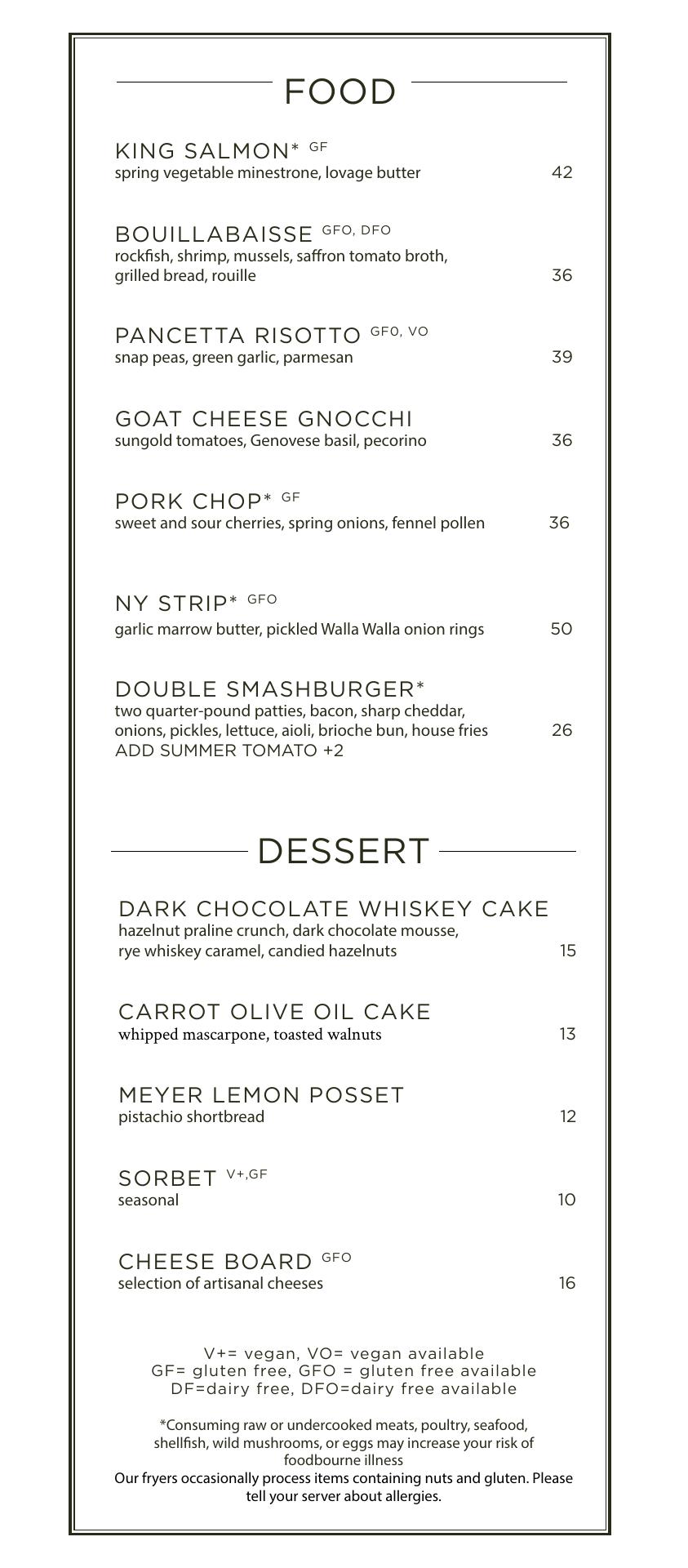 FOOD

KING SALMON* GF
spring vegetable minestrone, lovage butter 42

BOUILLABAISSE GFO, DFO
rockfish, shrimp, mussels, saffron tomato broth, grilled bread, rouille 36

PANCETTA RISOTTO GF0, VO
snap peas, green garlic, parmesan 39

GOAT CHEESE GNOCCHI
sungold tomatoes, Genovese basil, pecorino 36

PORK CHOP* GF
sweet and sour cherries, spring onions, fennel pollen 36

NY STRIP* GFO
garlic marrow butter, pickled Walla Walla onion rings 50

DOUBLE SMASHBURGER*
two quarter-pound patties, bacon, sharp cheddar, onions, pickles, lettuce, aioli, brioche bun, house fries 26
ADD SUMMER TOMATO +2

DESSERT

DARK CHOCOLATE WHISKEY CAKE
hazelnut praline crunch, dark chocolate mousse, rye whiskey caramel, candied hazelnuts 15

CARROT OLIVE OIL CAKE
whipped mascarpone, toasted walnuts 13

MEYER LEMON POSSET
pistachio shortbread 12

SORBET V+,GF
seasonal 10

CHEESE BOARD GFO
selection of artisanal cheeses 16

V+= vegan, VO= vegan available
GF= gluten free, GFO = gluten free available
DF=dairy free, DFO=dairy free available

*Consuming raw or undercooked meats, poultry, seafood, shellfish, wild mushrooms, or eggs may increase your risk of foodbourne illness
Our fryers occasionally process items containing nuts and gluten. Please tell your server about allergies.